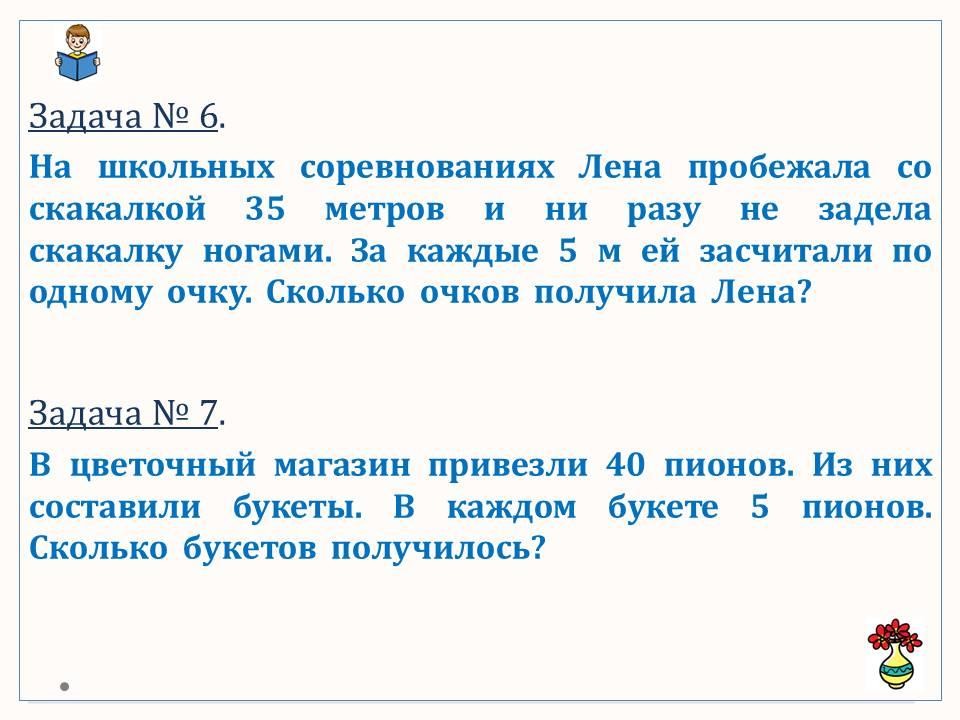 Задача № 6.

На школьных соревнованиях Лена пробежала со скакалкой 35 метров и ни разу не задела скакалку ногами. За каждые 5 м ей засчитали по одному очку. Сколько очков получила Лена?

Задача № 7.

В цветочный магазин привезли 40 пионов. Из них составили букеты. В каждом букете 5 пионов. Сколько букетов получилось?